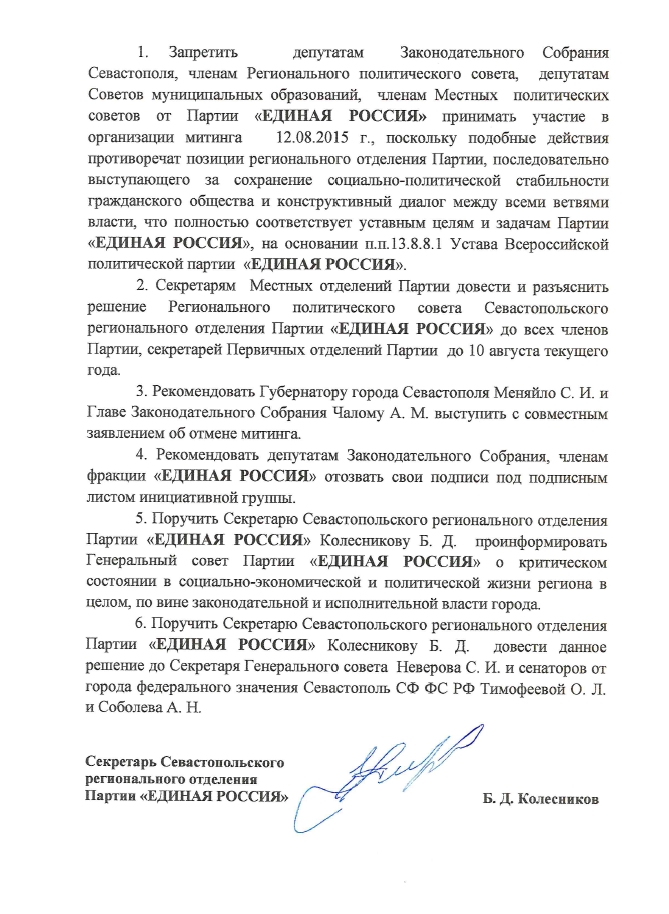 1. Запретить депутатам Законодательного Собрания Севастополя, членам Регионального политического совета, депутатам Советов муниципальных образований, членам Местных политических советов от Партии «ЕДИНАЯ РОССИЯ» принимать участие в организации митинга 12.08.2015 г., поскольку подобные действия противоречат позиции регионального отделения Партии, последовательно выступающего за сохранение социально-политической стабильности гражданского общества и конструктивный диалог между всеми ветвями власти, что полностью соответствует уставным целям и задачам Партии «ЕДИНАЯ РОССИЯ», на основании п.п.13.8.8.1 Устава Всероссийской политической партии «ЕДИНАЯ РОССИЯ».

2. Секретарям Местных отделений Партии довести и разъяснить решение Регионального политического совета Севастопольского регионального отделения Партии «ЕДИНАЯ РОССИЯ» до всех членов Партии, секретарей Первичных отделений Партии до 10 августа текущего года.

3. Рекомендовать Губернатору города Севастополя Меняйло С. И. и Главе Законодательного Собрания Чалому А. М. выступить с совместным заявлением об отмене митинга.

4. Рекомендовать депутатам Законодательного Собрания, членам фракции «ЕДИНАЯ РОССИЯ» отозвать свои подписи под подписным листом инициативной группы.

5. Поручить Секретарю Севастопольского регионального отделения Партии «ЕДИНАЯ РОССИЯ» Колесникову Б. Д. проинформировать Генеральный совет Партии «ЕДИНАЯ РОССИЯ» о критическом состоянии в социально-экономической и политической жизни региона в целом, по вине законодательной и исполнительной власти города.

6. Поручить Секретарю Севастопольского регионального отделения Партии «ЕДИНАЯ РОССИЯ» Колесникову Б. Д. довести данное решение до Секретаря Генерального совета Неверова С. И. и сенаторов от города федерального значения Севастополь СФ ФС РФ Тимофеевой О. Л. и Соболева А. Н.

Секретарь Севастопольского регионального отделения Партии «ЕДИНАЯ РОССИЯ»

Б. Д. Колесников